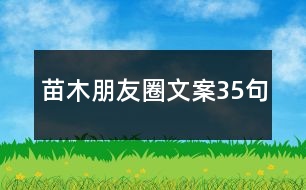 苗木朋友圈文案35句